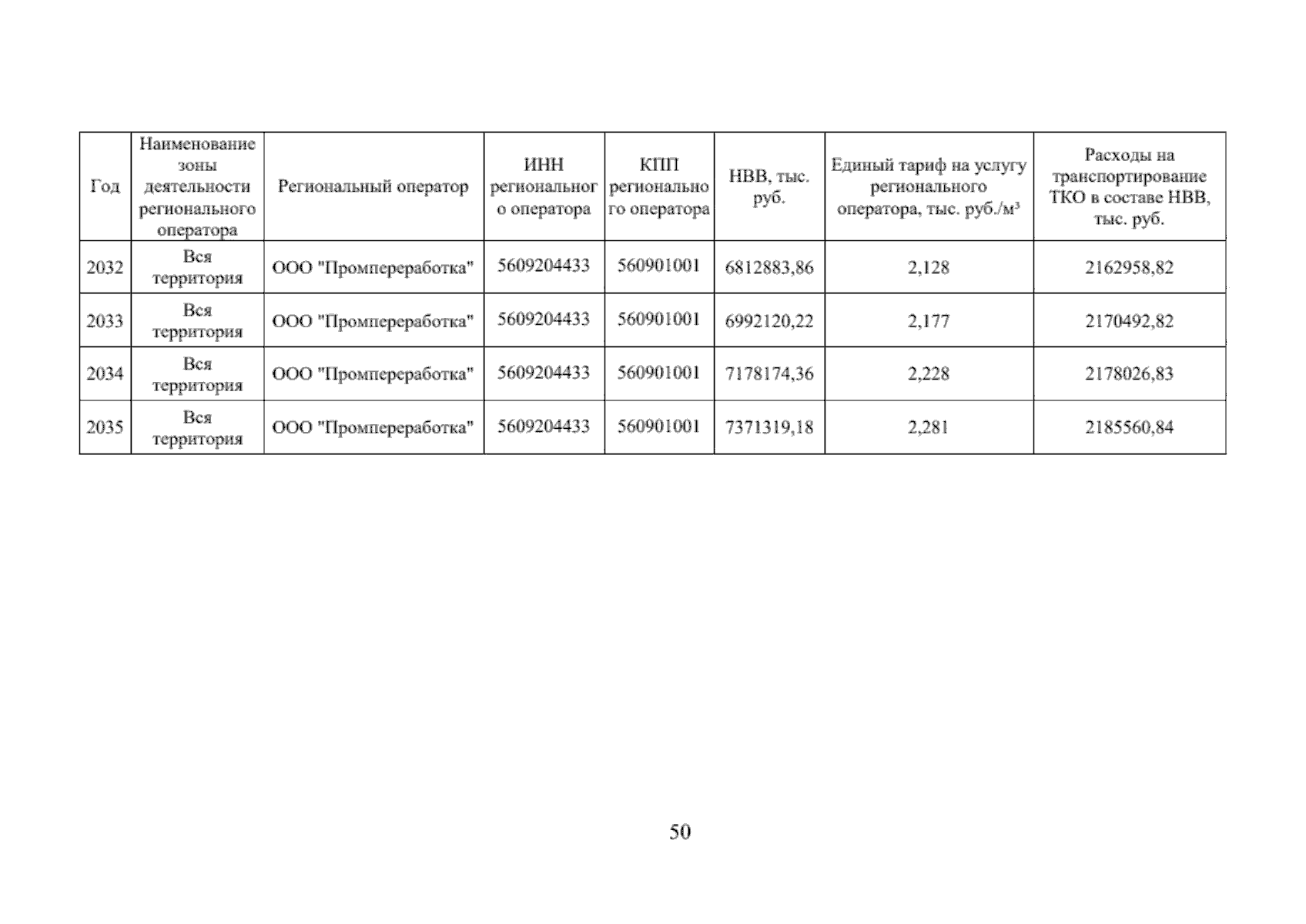 | Год | Наименование зоны деятельности регионального оператора | Региональный оператор | ИНН регионального оператора | КПП регионального оператора | НВВ, тыс. руб. | Единый тариф на услугу регионального оператора, тыс. руб./м³ | Расходы на транспортирование ТКО в составе НВВ, тыс. руб. |
|---|---|---|---|---|---|---|---|
| 2032 | Вся территория | ООО "Промпереработка" | 5609204433 | 560901001 | 6812883,86 | 2,128 | 2162958,82 |
| 2033 | Вся территория | ООО "Промпереработка" | 5609204433 | 560901001 | 6992120,22 | 2,177 | 2170492,82 |
| 2034 | Вся территория | ООО "Промпереработка" | 5609204433 | 560901001 | 7178174,36 | 2,228 | 2178026,83 |
| 2035 | Вся территория | ООО "Промпереработка" | 5609204433 | 560901001 | 7371319,18 | 2,281 | 2185560,84 |

50